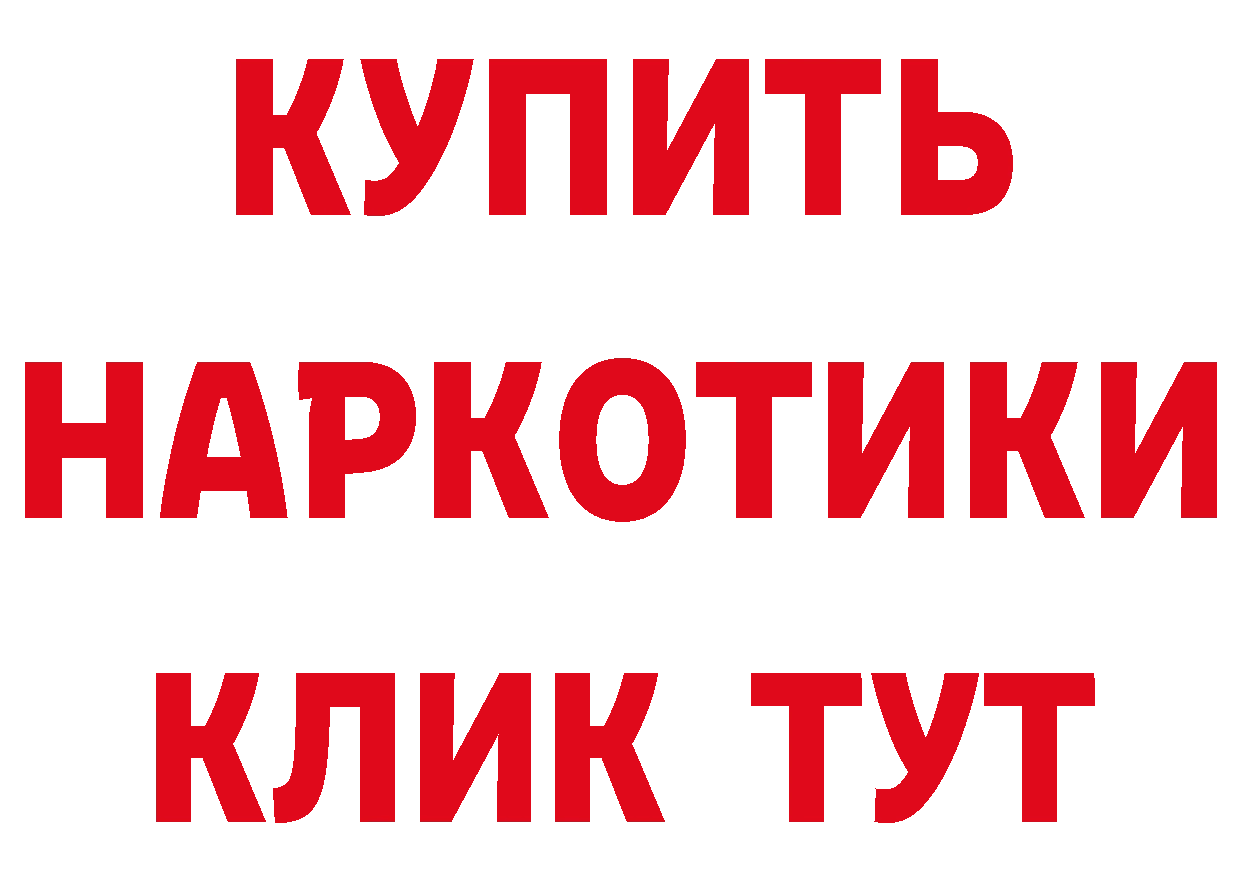 КУПИТЬ
НАРКОТИКИ
КЛИК ТУТ